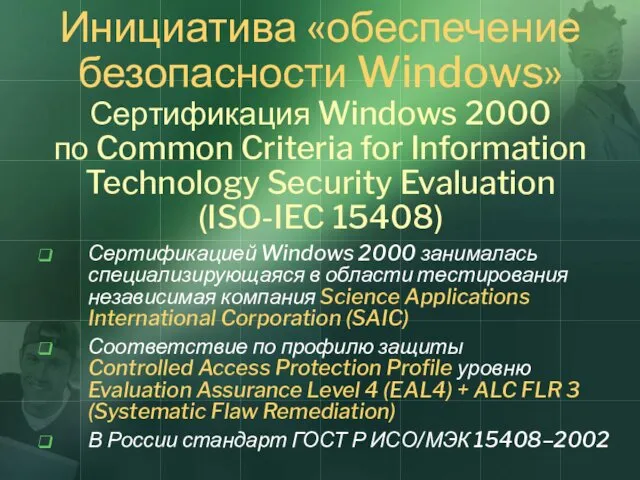 Инициатива «обеспечение безопасности Windows»

Сертификация Windows 2000 по Common Criteria for Information Technology Security Evaluation (ISO-IEC 15408)

Сертификацией Windows 2000 занималась специализирующаяся в области тестирования независимая компания Science Applications International Corporation (SAIC)

Соответствие по профилю защиты Controlled Access Protection Profile уровню Evaluation Assurance Level 4 (EAL4) + ALC FLR 3 (Systematic Flaw Remediation)

В России стандарт ГОСТ Р ИСО/МЭК 15408–2002